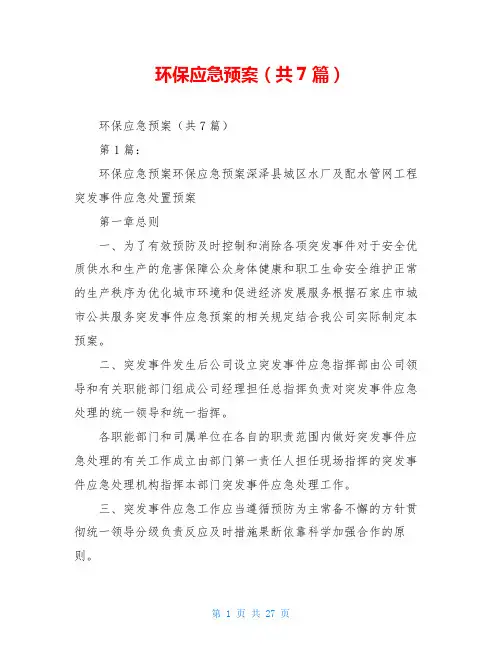 环保应急预案（共7篇）

环保应急预案（共7篇）

第1篇：

环保应急预案环保应急预案深泽县城区水厂及配水管网工程突发事件应急处置预案

第一章总则

一、为了有效预防及时控制和消除各项突发事件对于安全优质供水和生产的危害保障公众身体健康和职工生命安全维护正常的生产秩序为优化城市环境和促进经济发展服务根据石家庄市城市公共服务突发事件应急预案的相关规定结合我公司实际制定本预案。

二、突发事件发生后公司设立突发事件应急指挥部由公司领导和有关职能部门组成公司经理担任总指挥负责对突发事件应急处理的统一领导和统一指挥。

各职能部门和司属单位在各自的职责范围内做好突发事件应急处理的有关工作成立由部门第一责任人担任现场指挥的突发事件应急处理机构指挥本部门突发事件应急处理工作。

三、突发事件应急工作应当遵循预防为主常备不懈的方针贯彻统一领导分级负责反应及时措施果断依靠科学加强合作的原则。

第 1 页 共 27 页